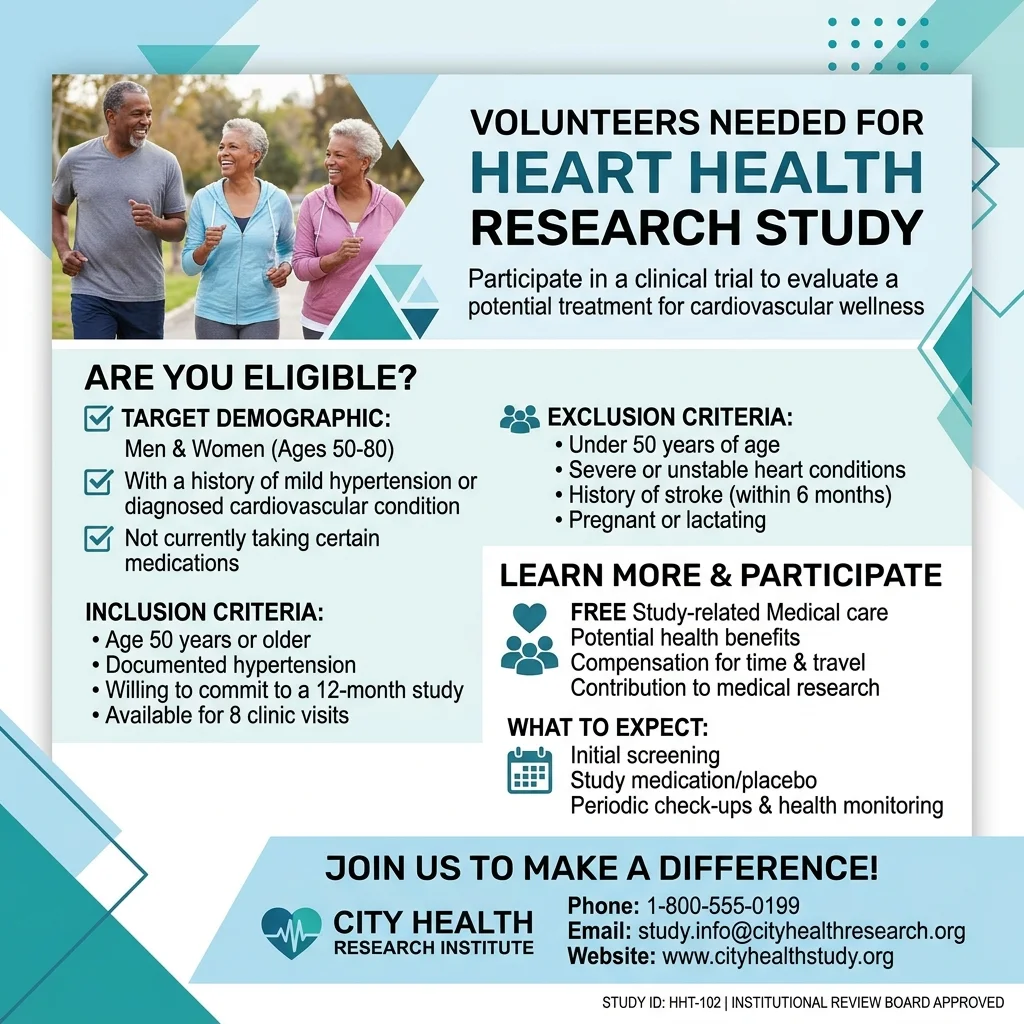 VOLUNTEERS NEEDED FOR
HEART HEALTH
RESEARCH STUDY

Participate in a clinical trial to evaluate a potential treatment for cardiovascular wellness

ARE YOU ELIGIBLE?

TARGET DEMOGRAPHIC:
Men & Women (Ages 50-80)

With a history of mild hypertension or diagnosed cardiovascular condition

Not currently taking certain medications

INCLUSION CRITERIA:
• Age 50 years or older
• Documented hypertension
• Willing to commit to a 12-month study
• Available for 8 clinic visits

EXCLUSION CRITERIA:
• Under 50 years of age
• Severe or unstable heart conditions
• History of stroke (within 6 months)
• Pregnant or lactating

LEARN MORE & PARTICIPATE

FREE Study-related Medical care
Potential health benefits
Compensation for time & travel
Contribution to medical research

WHAT TO EXPECT:
Initial screening
Study medication/placebo
Periodic check-ups & health monitoring

JOIN US TO MAKE A DIFFERENCE!

CITY HEALTH
RESEARCH INSTITUTE

Phone: 1-800-555-0199
Email: study.info@cityhealthresearch.org
Website: www.cityhealthstudy.org

STUDY ID: HHT-102 | INSTITUTIONAL REVIEW BOARD APPROVED